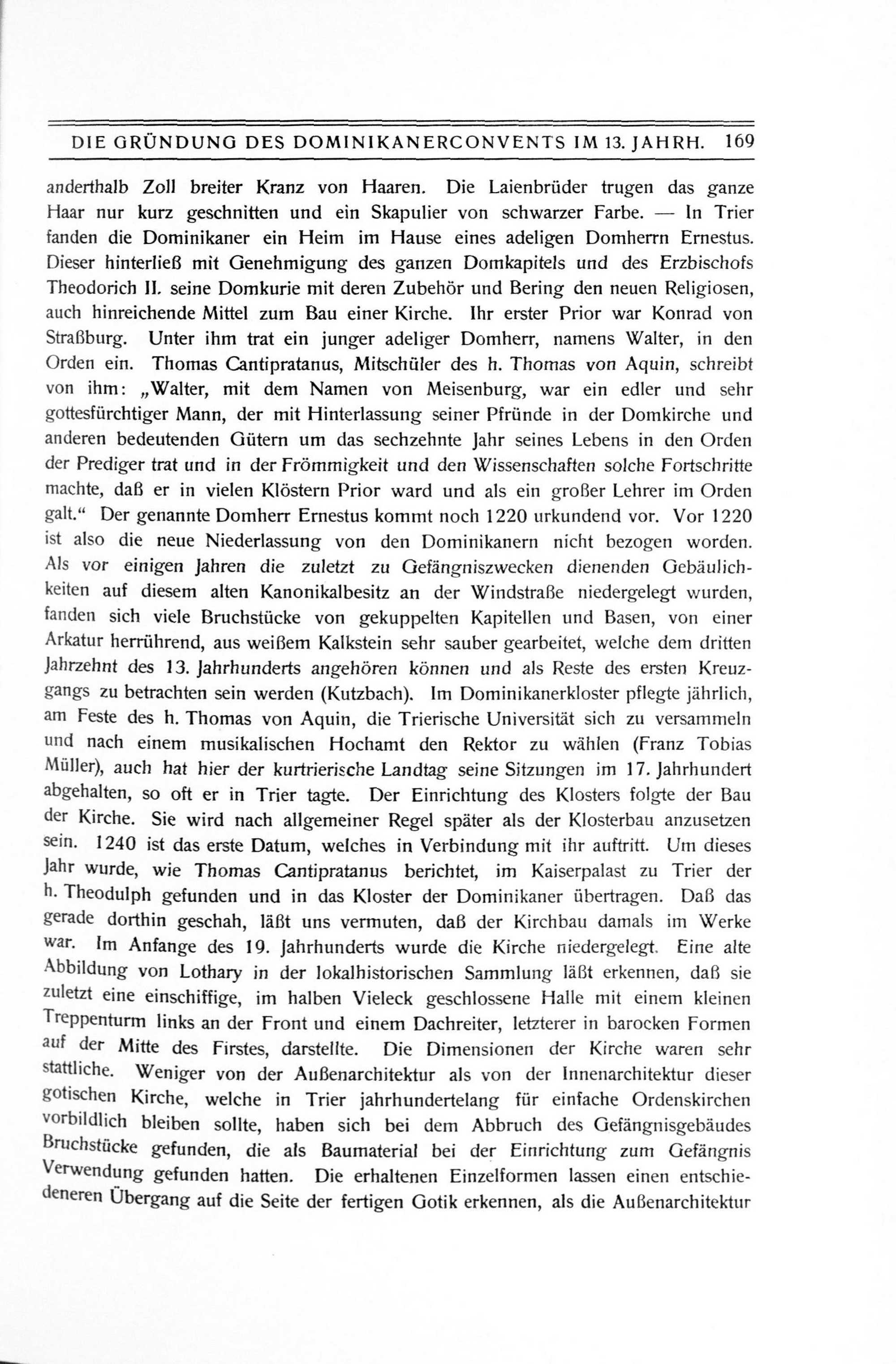 DIE GRÜNDUNG DES DOMINIKANERCONVENTS IM 13. JAHRH. 169

anderthalb Zoll breiter Kranz von Haaren. Die Laienbrüder trugen das ganze Haar nur kurz geschnitten und ein Skapulier von schwarzer Farbe. — In Trier fanden die Dominikaner ein Heim im Hause eines adeligen Domherrn Ernestus. Dieser hinterließ mit Genehmigung des ganzen Domkapitels und des Erzbischofs Theodorich II. seine Domkurie mit deren Zubehör und Bering den neuen Religiosen, auch hinreichende Mittel zum Bau einer Kirche. Ihr erster Prior war Konrad von Straßburg. Unter ihm trat ein junger adeliger Domherr, namens Walter, in den Orden ein. Thomas Cantipratanus, Mitschüler des h. Thomas von Aquin, schreibt von ihm: „Walter, mit dem Namen von Meisenburg, war ein edler und sehr gottesfürchtiger Mann, der mit Hinterlassung seiner Pfründe in der Domkirche und anderen bedeutenden Gütern um das sechzehnte Jahr seines Lebens in den Orden der Prediger trat und in der Frömmigkeit und den Wissenschaften solche Fortschritte machte, daß er in vielen Klöstern Prior ward und als ein großer Lehrer im Orden galt.“ Der genannte Domherr Ernestus kommt noch 1220 urkundend vor. Vor 1220 ist also die neue Niederlassung von den Dominikanern nicht bezogen worden. Als vor einigen Jahren die zuletzt zu Gefängniszwecken dienenden Gebäulichkeiten auf diesem alten Kanonikalbesitz an der Windstraße niedergelegt wurden, fanden sich viele Bruchstücke von gekuppelten Kapitellen und Basen, von einer Arkatur herrührend, aus weißem Kalkstein sehr sauber gearbeitet, welche dem dritten Jahrzehnt des 13. Jahrhunderts angehören können und als Reste des ersten Kreuzgangs zu betrachten sein werden (Kutzbach). Im Dominikanerkloster pflegte jährlich, am Feste des h. Thomas von Aquin, die Trierische Universität sich zu versammeln und nach einem musikalischen Hochamt den Rektor zu wählen (Franz Tobias Müller), auch hat hier der kurtrierische Landtag seine Sitzungen im 17. Jahrhundert abgehalten, so oft er in Trier tagte. Der Einrichtung des Klosters folgte der Bau der Kirche. Sie wird nach allgemeiner Regel später als der Klosterbau anzusetzen sein. 1240 ist das erste Datum, welches in Verbindung mit ihr auftritt. Um dieses Jahr wurde, wie Thomas Cantipratanus berichtet, im Kaiserpalast zu Trier der h. Theodulph gefunden und in das Kloster der Dominikaner übertragen. Daß das gerade dorthin geschah, läßt uns vermuten, daß der Kirchbau damals im Werke war. Im Anfange des 19. Jahrhunderts wurde die Kirche niedergelegt. Eine alte Abbildung von Lothary in der lokalhistorischen Sammlung läßt erkennen, daß sie zuletzt eine einschiffige, im halben Vieleck geschlossene Halle mit einem kleinen Treppenturm links an der Front und einem Dachreiter, letzterer in barocken Formen auf der Mitte des Firstes, darstellte. Die Dimensionen der Kirche waren sehr stattliche. Weniger von der Außenarchitektur als von der Innenarchitektur dieser gotischen Kirche, welche in Trier jahrhundertelang für einfache Ordenskirchen vorbildlich bleiben sollte, haben sich bei dem Abbruch des Gefängnisgebäudes Bruchstücke gefunden, die als Baumaterial bei der Einrichtung zum Gefängnis Verwendung gefunden hatten. Die erhaltenen Einzelformen lassen einen entschiedeneren Übergang auf die Seite der fertigen Gotik erkennen, als die Außenarchitektur